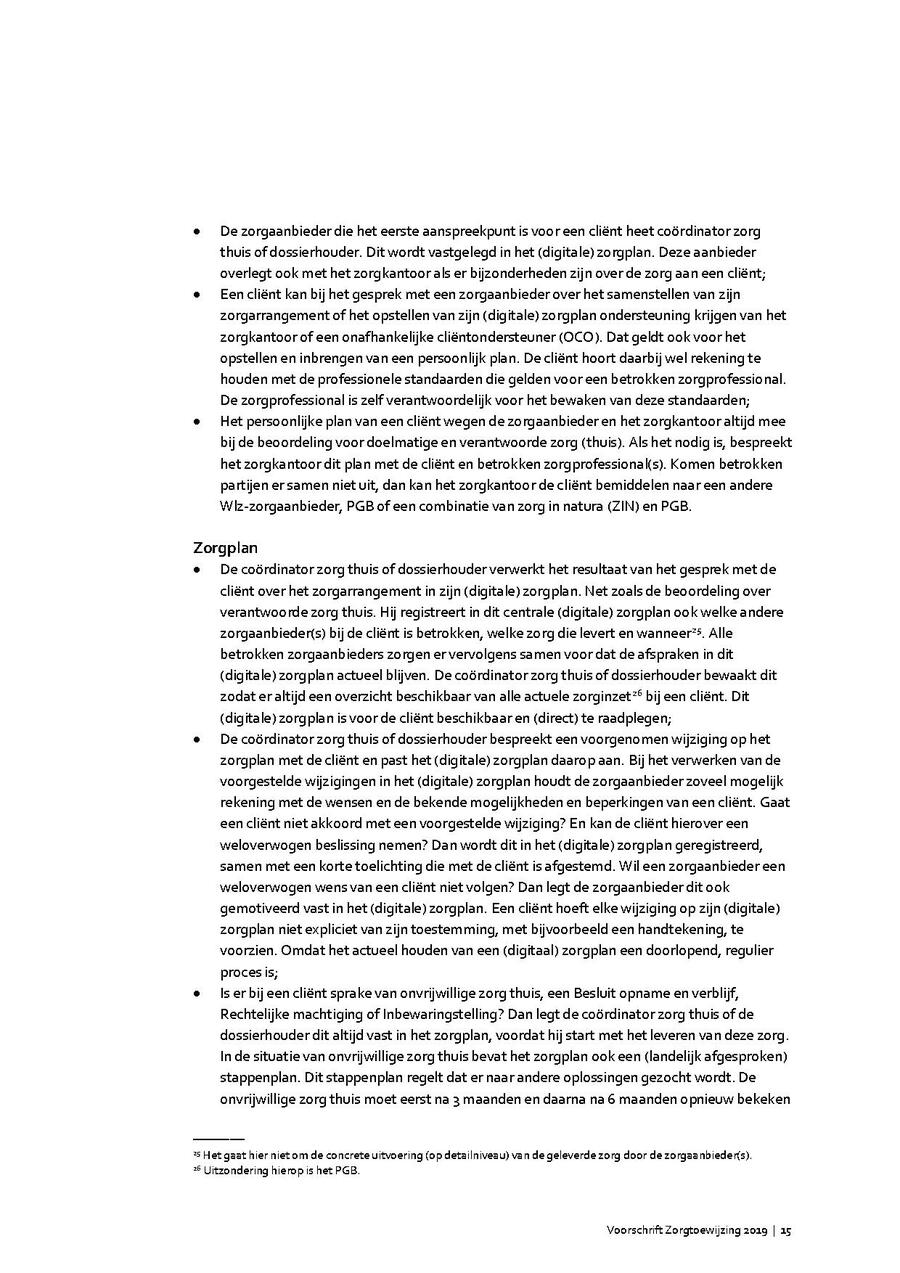 • De zorgaanbieder die het eerste aanspreekpunt is voor een cliënt heet coördinator zorg thuis of dossierhouder. Dit wordt vastgelegd in het (digitale) zorgplan. Deze aanbieder overlegt ook met het zorgkantoor als er bijzonderheden zijn over de zorg aan een cliënt;
• Een cliënt kan bij het gesprek met een zorgaanbieder over het samenstellen van zijn zorgarrangement of het opstellen van zijn (digitale) zorgplan ondersteuning krijgen van het zorgkantoor of een onafhankelijke cliëntondersteuner (OCO). Dat geldt ook voor het opstellen en inbrengen van een persoonlijk plan. De cliënt hoort daarbij wel rekening te houden met de professionele standaarden die gelden voor een betrokken zorgprofessional. De zorgprofessional is zelf verantwoordelijk voor het bewaken van deze standaarden;
• Het persoonlijke plan van een cliënt wegen de zorgaanbieder en het zorgkantoor altijd mee bij de beoordeling voor doelmatige en verantwoorde zorg (thuis). Als het nodig is, bespreekt het zorgkantoor dit plan met de cliënt en betrokken zorgprofessional(s). Komen betrokken partijen er samen niet uit, dan kan het zorgkantoor de cliënt bemiddelen naar een andere Wlz-zorgaanbieder, PGB of een combinatie van zorg in natura (ZIN) en PGB.

Zorgplan
• De coördinator zorg thuis of dossierhouder verwerkt het resultaat van het gesprek met de cliënt over het zorgarrangement in zijn (digitale) zorgplan. Net zoals de beoordeling over verantwoorde zorg thuis. Hij registreert in dit centrale (digitale) zorgplan ook welke andere zorgaanbieder(s) bij de cliënt is betrokken, welke zorg die levert en wanneer$^{25}$. Alle betrokken zorgaanbieders zorgen er vervolgens samen voor dat de afspraken in dit (digitale) zorgplan actueel blijven. De coördinator zorg thuis of dossierhouder bewaakt dit zodat er altijd een overzicht beschikbaar van alle actuele zorginzet$^{26}$ bij een cliënt. Dit (digitale) zorgplan is voor de cliënt beschikbaar en (direct) te raadplegen;
• De coördinator zorg thuis of dossierhouder bespreekt een voorgenomen wijziging op het zorgplan met de cliënt en past het (digitale) zorgplan daarop aan. Bij het verwerken van de voorgestelde wijzigingen in het (digitale) zorgplan houdt de zorgaanbieder zoveel mogelijk rekening met de wensen en de bekende mogelijkheden en beperkingen van een cliënt. Gaat een cliënt niet akkoord met een voorgestelde wijziging? En kan de cliënt hierover een weloverwogen beslissing nemen? Dan wordt dit in het (digitale) zorgplan geregistreerd, samen met een korte toelichting die met de cliënt is afgestemd. Wil een zorgaanbieder een weloverwogen wens van een cliënt niet volgen? Dan legt de zorgaanbieder dit ook gemotiveerd vast in het (digitale) zorgplan. Een cliënt hoeft elke wijziging op zijn (digitale) zorgplan niet expliciet van zijn toestemming, met bijvoorbeeld een handtekening, te voorzien. Omdat het actueel houden van een (digitaal) zorgplan een doorlopend, regulier proces is;
• Is er bij een cliënt sprake van onvrijwillige zorg thuis, een Besluit opname en verblijf, Rechtelijke machtiging of Inbewaringstelling? Dan legt de coördinator zorg thuis of de dossierhouder dit altijd vast in het zorgplan, voordat hij start met het leveren van deze zorg. In de situatie van onvrijwillige zorg thuis bevat het zorgplan ook een (landelijk afgesproken) stappenplan. Dit stappenplan regelt dat er naar andere oplossingen gezocht wordt. De onvrijwillige zorg thuis moet eerst na 3 maanden en daarna na 6 maanden opnieuw bekeken

$^{25}$ Het gaat hier niet om de concrete uitvoering (op detailniveau) van de geleverde zorg door de zorgaanbieder(s).
$^{26}$ Uitzondering hierop is het PGB.

Voorschrift Zorgtoewijzing 2019 | 15